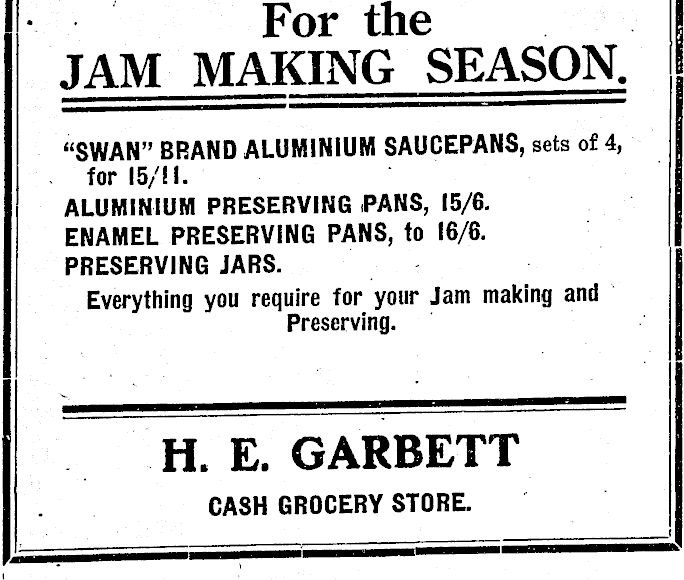 For the
JAM MAKING SEASON.

"SWAN" BRAND ALUMINIUM SAUCEPANS, sets of 4, for 15/11.

ALUMINIUM PRESERVING PANS, 15/6.

ENAMEL PRESERVING PANS, to 16/6.

PRESERVING JARS.

Everything you require for your Jam making and Preserving.

H. E. GARBETT

CASH GROCERY STORE.